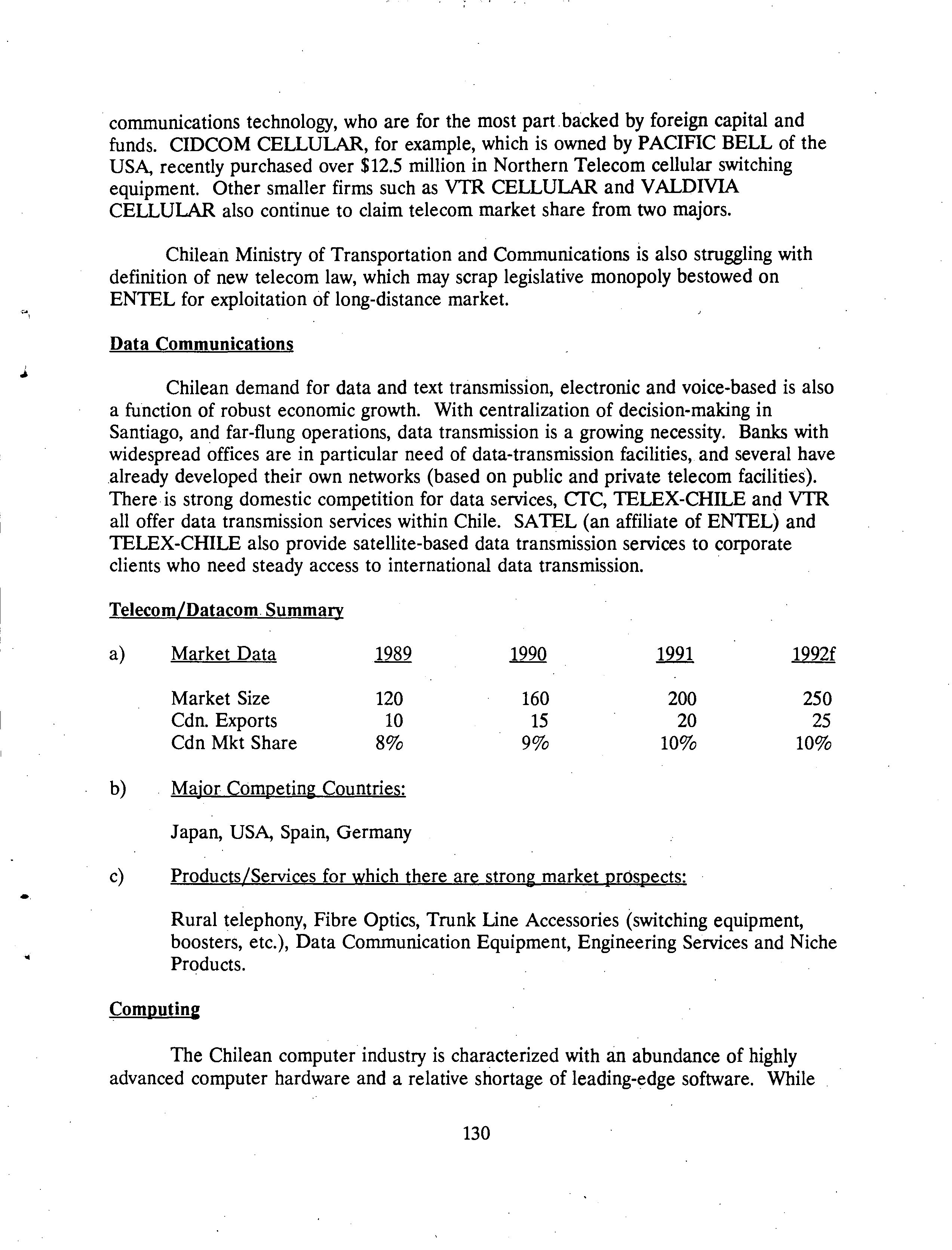 communications technology, who are for the most part backed by foreign capital and funds. CIDCOM CELLULAR, for example, which is owned by PACIFIC BELL of the USA, recently purchased over \$12.5 million in Northern Telecom cellular switching equipment. Other smaller firms such as VTR CELLULAR and VALDIVIA CELLULAR also continue to claim telecom market share from two majors.

Chilean Ministry of Transportation and Communications is also struggling with definition of new telecom law, which may scrap legislative monopoly bestowed on ENTEL for exploitation of long-distance market.

Data Communications

Chilean demand for data and text transmission, electronic and voice-based is also a function of robust economic growth. With centralization of decision-making in Santiago, and far-flung operations, data transmission is a growing necessity. Banks with widespread offices are in particular need of data-transmission facilities, and several have already developed their own networks (based on public and private telecom facilities). There is strong domestic competition for data services, CTC, TELEX-CHILE and VTR all offer data transmission services within Chile. SATEL (an affiliate of ENTEL) and TELEX-CHILE also provide satellite-based data transmission services to corporate clients who need steady access to international data transmission.

Telecom/Datacom Summary

a)

| Market Data | 1989 | 1990 | 1991 | 1992f |
|---|---|---|---|---|
| Market Size | 120 | 160 | 200 | 250 |
| Cdn. Exports | 10 | 15 | 20 | 25 |
| Cdn Mkt Share | 8% | 9% | 10% | 10% |

b) Major Competing Countries:

Japan, USA, Spain, Germany

c) Products/Services for which there are strong market prospects:

Rural telephony, Fibre Optics, Trunk Line Accessories (switching equipment, boosters, etc.), Data Communication Equipment, Engineering Services and Niche Products.

Computing

The Chilean computer industry is characterized with an abundance of highly advanced computer hardware and a relative shortage of leading-edge software. While

130